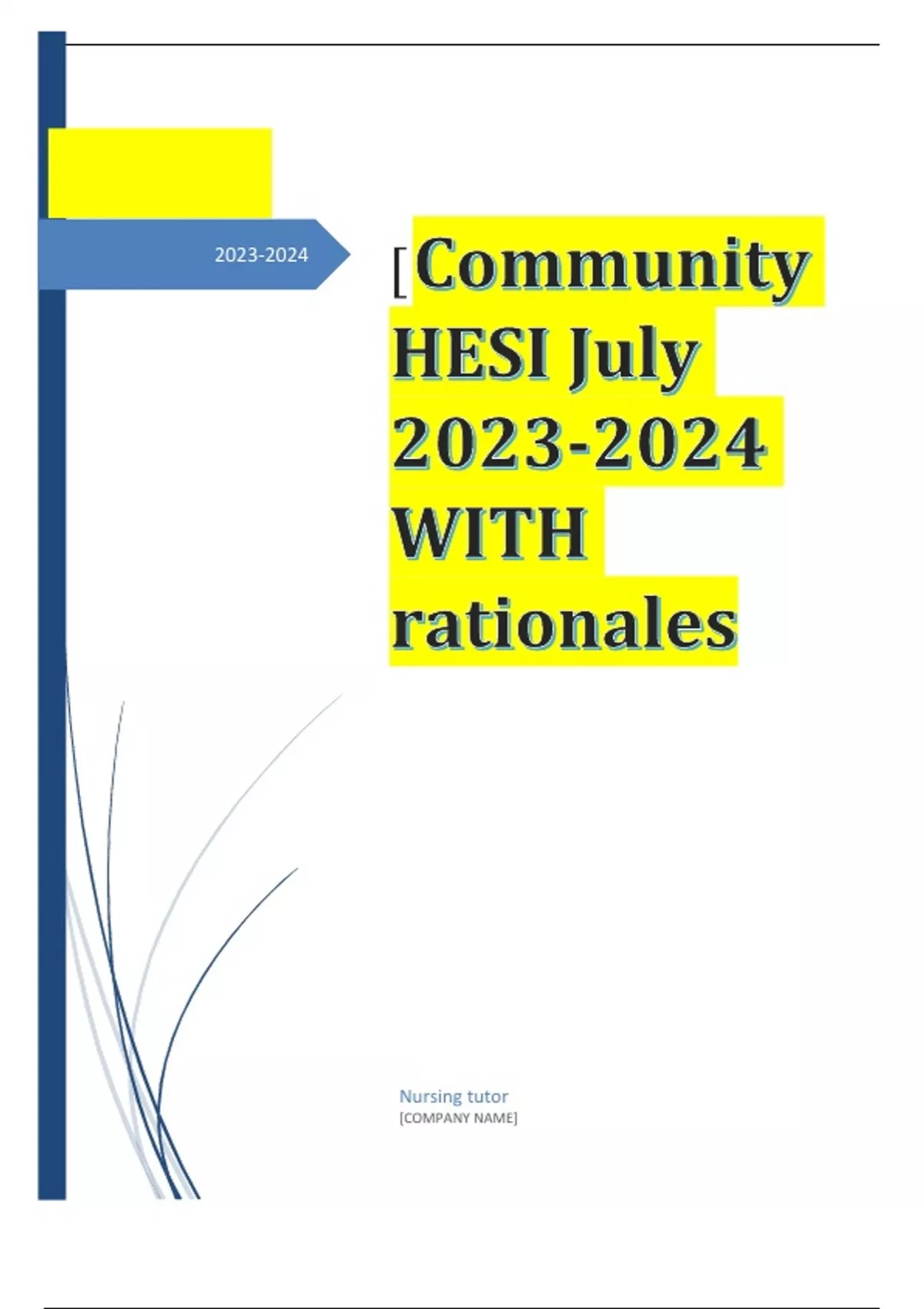 2023-2024

[Community HESI July 2023-2024 WITH rationales

Nursing tutor
[COMPANY NAME]